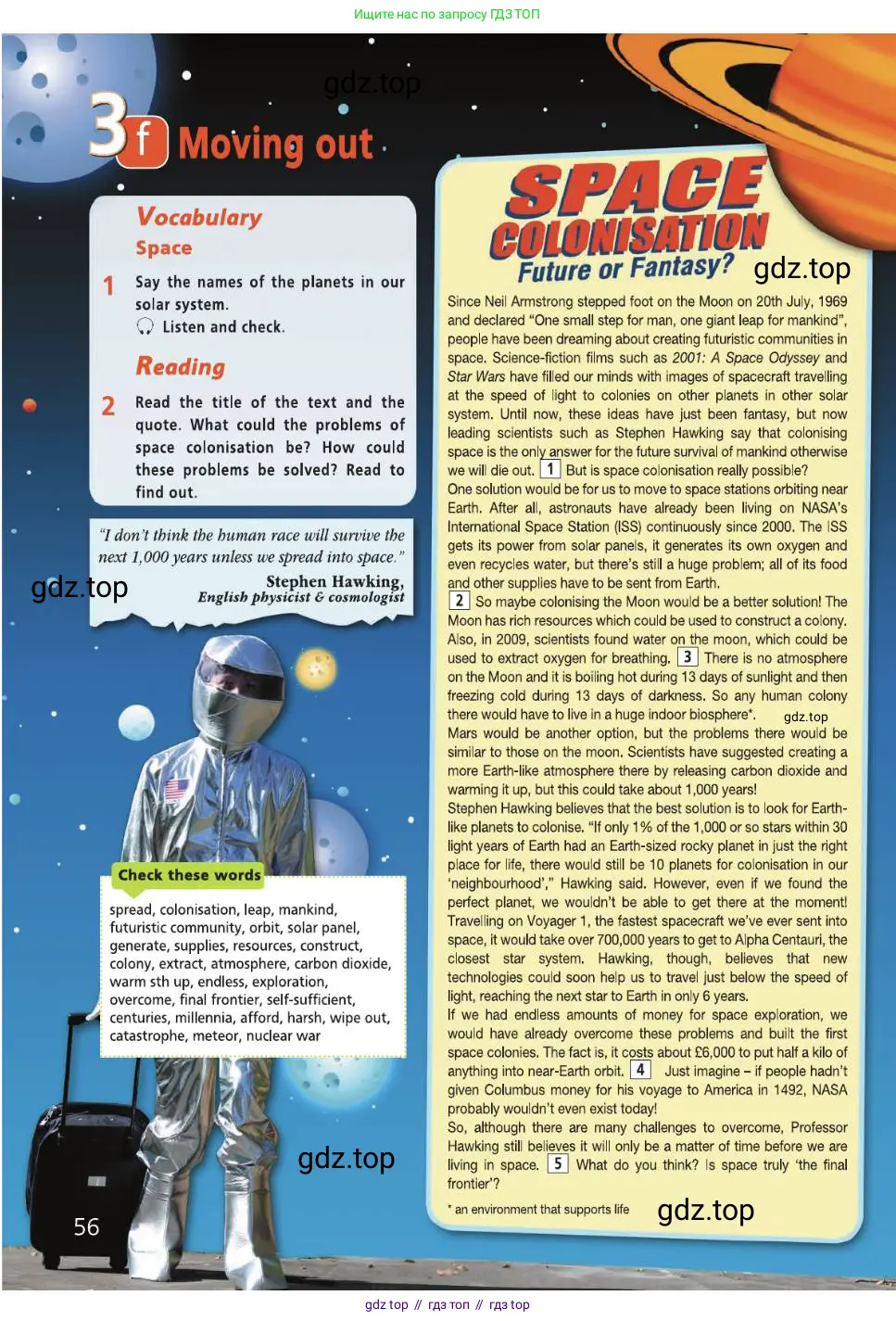 Ищите нас по запросу ГДЗ ТОП

gdz.top

3f Moving out

Vocabulary
Space

1 Say the names of the planets in our solar system.
Listen and check.

Reading

2 Read the title of the text and the quote. What could the problems of space colonisation be? How could these problems be solved? Read to find out.

"I don't think the human race will survive the next 1,000 years unless we spread into space."
Stephen Hawking,
English physicist & cosmologist

gdz.top

Check these words

spread, colonisation, leap, mankind, futuristic community, orbit, solar panel, generate, supplies, resources, construct, colony, extract, atmosphere, carbon dioxide, warm sth up, endless, exploration, overcome, final frontier, self-sufficient, centuries, millennia, afford, harsh, wipe out, catastrophe, meteor, nuclear war

gdz.top

56

SPACE COLONISATION
Future or Fantasy?

gdz.top

Since Neil Armstrong stepped foot on the Moon on 20th July, 1969 and declared "One small step for man, one giant leap for mankind", people have been dreaming about creating futuristic communities in space. Science-fiction films such as 2001: A Space Odyssey and Star Wars have filled our minds with images of spacecraft travelling at the speed of light to colonies on other planets in other solar system. Until now, these ideas have just been fantasy, but now leading scientists such as Stephen Hawking say that colonising space is the only answer for the future survival of mankind otherwise we will die out. 1 But is space colonisation really possible?
One solution would be for us to move to space stations orbiting near Earth. After all, astronauts have already been living on NASA's International Space Station (ISS) continuously since 2000. The ISS gets its power from solar panels, it generates its own oxygen and even recycles water, but there's still a huge problem; all of its food and other supplies have to be sent from Earth.
2 So maybe colonising the Moon would be a better solution! The Moon has rich resources which could be used to construct a colony. Also, in 2009, scientists found water on the moon, which could be used to extract oxygen for breathing. 3 There is no atmosphere on the Moon and it is boiling hot during 13 days of sunlight and then freezing cold during 13 days of darkness. So any human colony there would have to live in a huge indoor biosphere*. gdz.top
Mars would be another option, but the problems there would be similar to those on the moon. Scientists have suggested creating a more Earth-like atmosphere there by releasing carbon dioxide and warming it up, but this could take about 1,000 years!
Stephen Hawking believes that the best solution is to look for Earth-like planets to colonise. "If only 1% of the 1,000 or so stars within 30 light years of Earth had an Earth-sized rocky planet in just the right place for life, there would still be 10 planets for colonisation in our 'neighbourhood'," Hawking said. However, even if we found the perfect planet, we wouldn't be able to get there at the moment! Travelling on Voyager 1, the fastest spacecraft we've ever sent into space, it would take over 700,000 years to get to Alpha Centauri, the closest star system. Hawking, though, believes that new technologies could soon help us to travel just below the speed of light, reaching the next star to Earth in only 6 years.
If we had endless amounts of money for space exploration, we would have already overcome these problems and built the first space colonies. The fact is, it costs about £6,000 to put half a kilo of anything into near-Earth orbit. 4 Just imagine – if people hadn't given Columbus money for his voyage to America in 1492, NASA probably wouldn't even exist today!
So, although there are many challenges to overcome, Professor Hawking still believes it will only be a matter of time before we are living in space. 5 What do you think? Is space truly 'the final frontier'?

* an environment that supports life

gdz.top

gdz top // гдз топ // гдз top